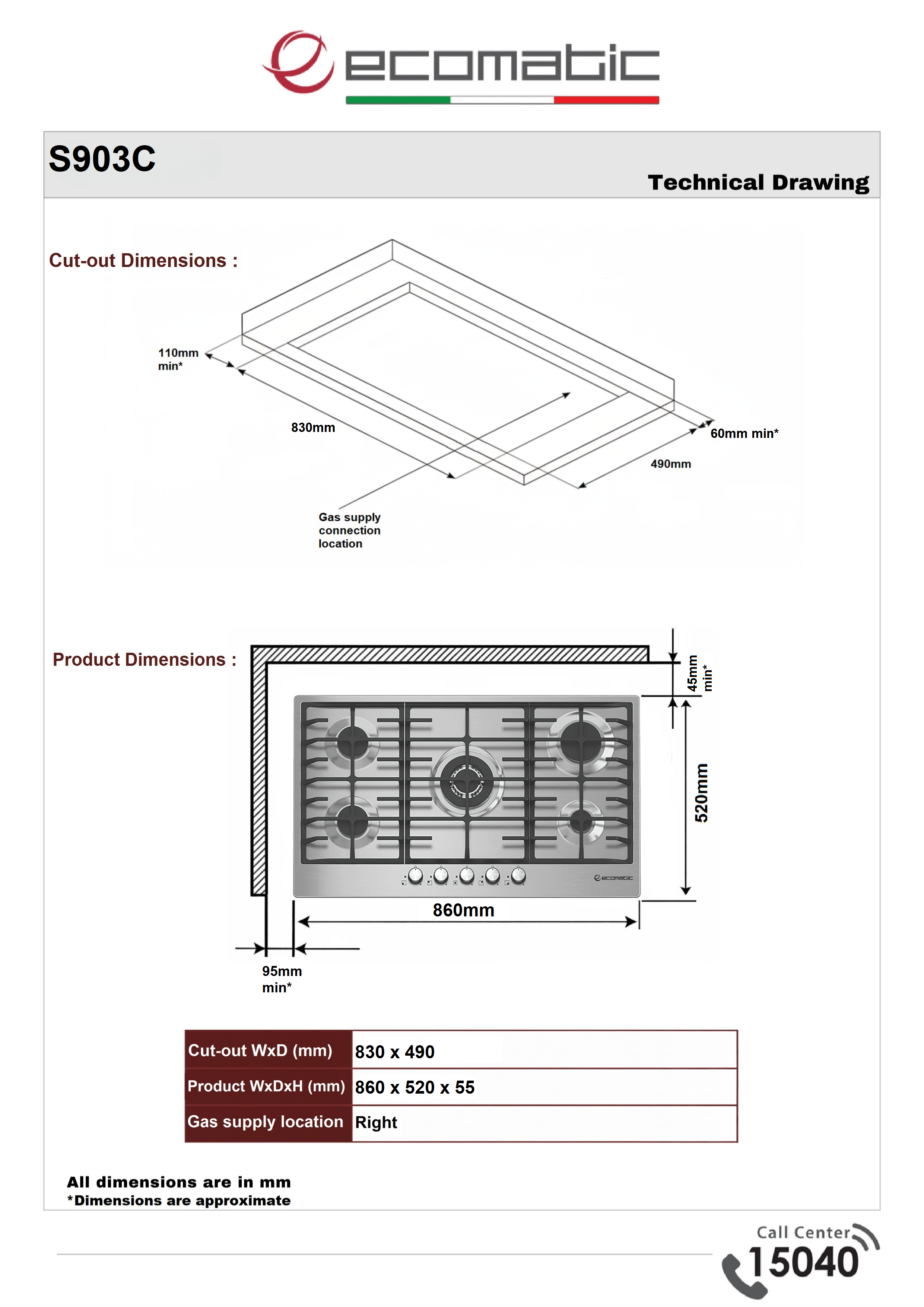 ecomatic

S903C

Technical Drawing

Cut-out Dimensions :

110mm min*

830mm

60mm min*

490mm

Gas supply connection location

Product Dimensions :

45mm min*

520mm

ecomatic

860mm

95mm min*

| Cut-out WxD (mm) | 830 x 490 |
|---|---|
| Product WxDxH (mm) | 860 x 520 x 55 |
| Gas supply location | Right |

All dimensions are in mm
*Dimensions are approximate

Call Center
15040